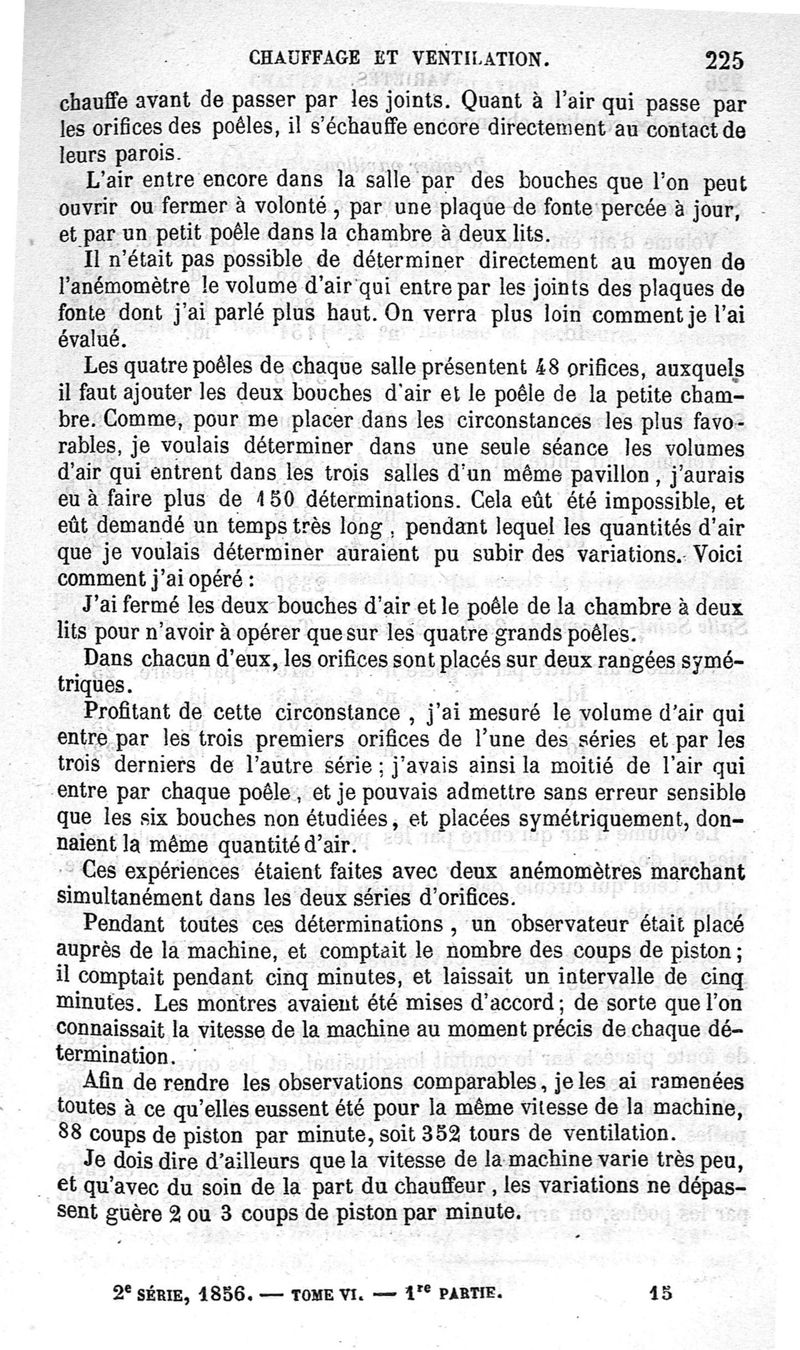 CHAUFFAGE ET VENTILATION. 225

chauffe avant de passer par les joints. Quant à l'air qui passe par les orifices des poêles, il s'échauffe encore directement au contact de leurs parois.

L'air entre encore dans la salle par des bouches que l'on peut ouvrir ou fermer à volonté, par une plaque de fonte percée à jour, et par un petit poêle dans la chambre à deux lits.

Il n'était pas possible de déterminer directement au moyen de l'anémomètre le volume d'air qui entre par les joints des plaques de fonte dont j'ai parlé plus haut. On verra plus loin comment je l'ai évalué.

Les quatre poêles de chaque salle présentent 48 orifices, auxquels il faut ajouter les deux bouches d'air et le poêle de la petite chambre. Comme, pour me placer dans les circonstances les plus favorables, je voulais déterminer dans une seule séance les volumes d'air qui entrent dans les trois salles d'un même pavillon, j'aurais eu à faire plus de 150 déterminations. Cela eût été impossible, et eût demandé un temps très long, pendant lequel les quantités d'air que je voulais déterminer auraient pu subir des variations. Voici comment j'ai opéré :

J'ai fermé les deux bouches d'air et le poêle de la chambre à deux lits pour n'avoir à opérer que sur les quatre grands poêles.

Dans chacun d'eux, les orifices sont placés sur deux rangées symétriques.

Profitant de cette circonstance, j'ai mesuré le volume d'air qui entre par les trois premiers orifices de l'une des séries et par les trois derniers de l'autre série ; j'avais ainsi la moitié de l'air qui entre par chaque poêle, et je pouvais admettre sans erreur sensible que les six bouches non étudiées, et placées symétriquement, donnaient la même quantité d'air.

Ces expériences étaient faites avec deux anémomètres marchant simultanément dans les deux séries d'orifices.

Pendant toutes ces déterminations, un observateur était placé auprès de la machine, et comptait le nombre des coups de piston ; il comptait pendant cinq minutes, et laissait un intervalle de cinq minutes. Les montres avaient été mises d'accord ; de sorte que l'on connaissait la vitesse de la machine au moment précis de chaque détermination.

Afin de rendre les observations comparables, je les ai ramenées toutes à ce qu'elles eussent été pour la même vitesse de la machine, 88 coups de piston par minute, soit 352 tours de ventilation.

Je dois dire d'ailleurs que la vitesse de la machine varie très peu, et qu'avec du soin de la part du chauffeur, les variations ne dépassent guère 2 ou 3 coups de piston par minute.

2e SÉRIE, 1856. — TOME VI. — 1re PARTIE. 15